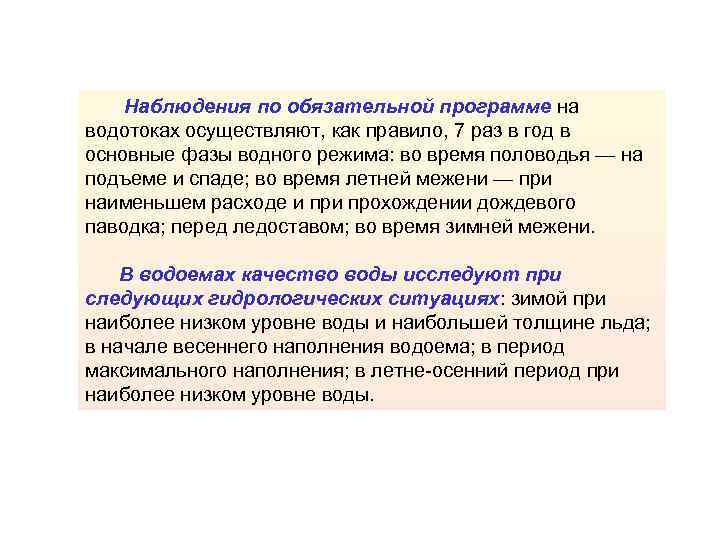 Наблюдения по обязательной программе на водотоках осуществляют, как правило, 7 раз в год в основные фазы водного режима: во время половодья — на подъеме и спаде; во время летней межени — при наименьшем расходе и при прохождении дождевого паводка; перед ледоставом; во время зимней межени.

В водоемах качество воды исследуют при следующих гидрологических ситуациях: зимой при наиболее низком уровне воды и наибольшей толщине льда; в начале весеннего наполнения водоема; в период максимального наполнения; в летне-осенний период при наиболее низком уровне воды.